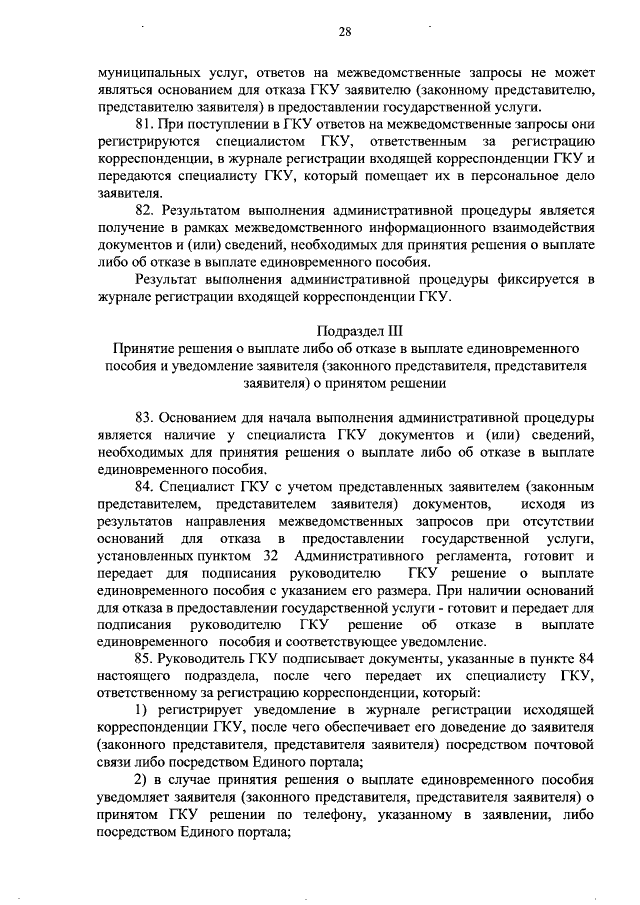 28

муниципальных услуг, ответов на межведомственные запросы не может являться основанием для отказа ГКУ заявителю (законному представителю, представителю заявителя) в предоставлении государственной услуги.

81. При поступлении в ГКУ ответов на межведомственные запросы они регистрируются специалистом ГКУ, ответственным за регистрацию корреспонденции, в журнале регистрации входящей корреспонденции ГКУ и передаются специалисту ГКУ, который помещает их в персональное дело заявителя.

82. Результатом выполнения административной процедуры является получение в рамках межведомственного информационного взаимодействия документов и (или) сведений, необходимых для принятия решения о выплате либо об отказе в выплате единовременного пособия.

Результат выполнения административной процедуры фиксируется в журнале регистрации входящей корреспонденции ГКУ.

Подраздел III
Принятие решения о выплате либо об отказе в выплате единовременного пособия и уведомление заявителя (законного представителя, представителя заявителя) о принятом решении

83. Основанием для начала выполнения административной процедуры является наличие у специалиста ГКУ документов и (или) сведений, необходимых для принятия решения о выплате либо об отказе в выплате единовременного пособия.

84. Специалист ГКУ с учетом представленных заявителем (законным представителем, представителем заявителя) документов, исходя из результатов направления межведомственных запросов при отсутствии оснований для отказа в предоставлении государственной услуги, установленных пунктом 32 Административного регламента, готовит и передает для подписания руководителю ГКУ решение о выплате единовременного пособия с указанием его размера. При наличии оснований для отказа в предоставлении государственной услуги - готовит и передает для подписания руководителю ГКУ решение об отказе в выплате единовременного пособия и соответствующее уведомление.

85. Руководитель ГКУ подписывает документы, указанные в пункте 84 настоящего подраздела, после чего передает их специалисту ГКУ, ответственному за регистрацию корреспонденции, который:

1) регистрирует уведомление в журнале регистрации исходящей корреспонденции ГКУ, после чего обеспечивает его доведение до заявителя (законного представителя, представителя заявителя) посредством почтовой связи либо посредством Единого портала;

2) в случае принятия решения о выплате единовременного пособия уведомляет заявителя (законного представителя, представителя заявителя) о принятом ГКУ решении по телефону, указанному в заявлении, либо посредством Единого портала;